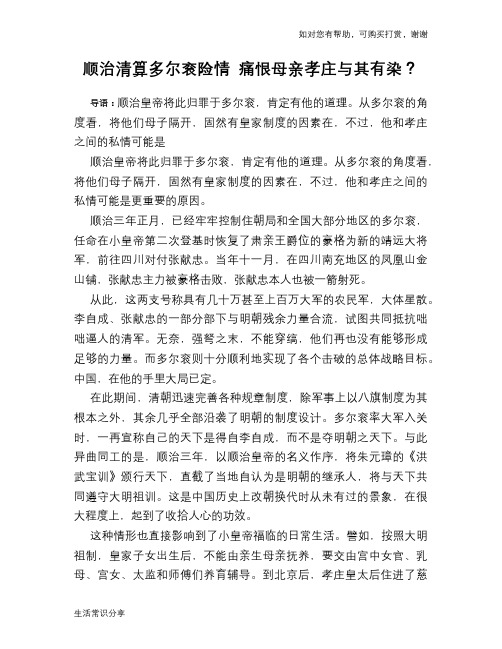 如对您有帮助，可购买打赏，谢谢

顺治清算多尔衮险情 痛恨母亲孝庄与其有染？

导语：顺治皇帝将此归罪于多尔衮，肯定有他的道理。从多尔衮的角度看，将他们母子隔开，固然有皇家制度的因素在，不过，他和孝庄之间的私情可能是

顺治皇帝将此归罪于多尔衮，肯定有他的道理。从多尔衮的角度看，将他们母子隔开，固然有皇家制度的因素在，不过，他和孝庄之间的私情可能是更重要的原因。

顺治三年正月，已经牢牢控制住朝局和全国大部分地区的多尔衮，任命在小皇帝第二次登基时恢复了肃亲王爵位的豪格为新的靖远大将军，前往四川对付张献忠。当年十一月，在四川南充地区的凤凰山金山铺，张献忠主力被豪格击败，张献忠本人也被一箭射死。

从此，这两支号称具有几十万甚至上百万大军的农民军，大体星散。李自成、张献忠的一部分部下与明朝残余力量合流，试图共同抵抗咄咄逼人的清军。无奈，强弩之末，不能穿缟，他们再也没有能够形成足够的力量。而多尔衮则十分顺利地实现了各个击破的总体战略目标。中国，在他的手里大局已定。

在此期间，清朝迅速完善各种规章制度，除军事上以八旗制度为其根本之外，其余几乎全部沿袭了明朝的制度设计。多尔衮率大军入关时，一再宣称自己的天下是得自李自成，而不是夺明朝之天下。与此异曲同工的是，顺治三年，以顺治皇帝的名义作序，将朱元璋的《洪武宝训》颁行天下，直截了当地自认为是明朝的继承人，将与天下共同遵守大明祖训。这是中国历史上改朝换代时从未有过的景象，在很大程度上，起到了收拾人心的功效。

这种情形也直接影响到了小皇帝福临的日常生活。譬如，按照大明祖制，皇家子女出生后，不能由亲生母亲抚养，要交由宫中女官、乳母、宫女、太监和师傅们养育辅导。到北京后，孝庄皇太后住进了慈

生活常识分享